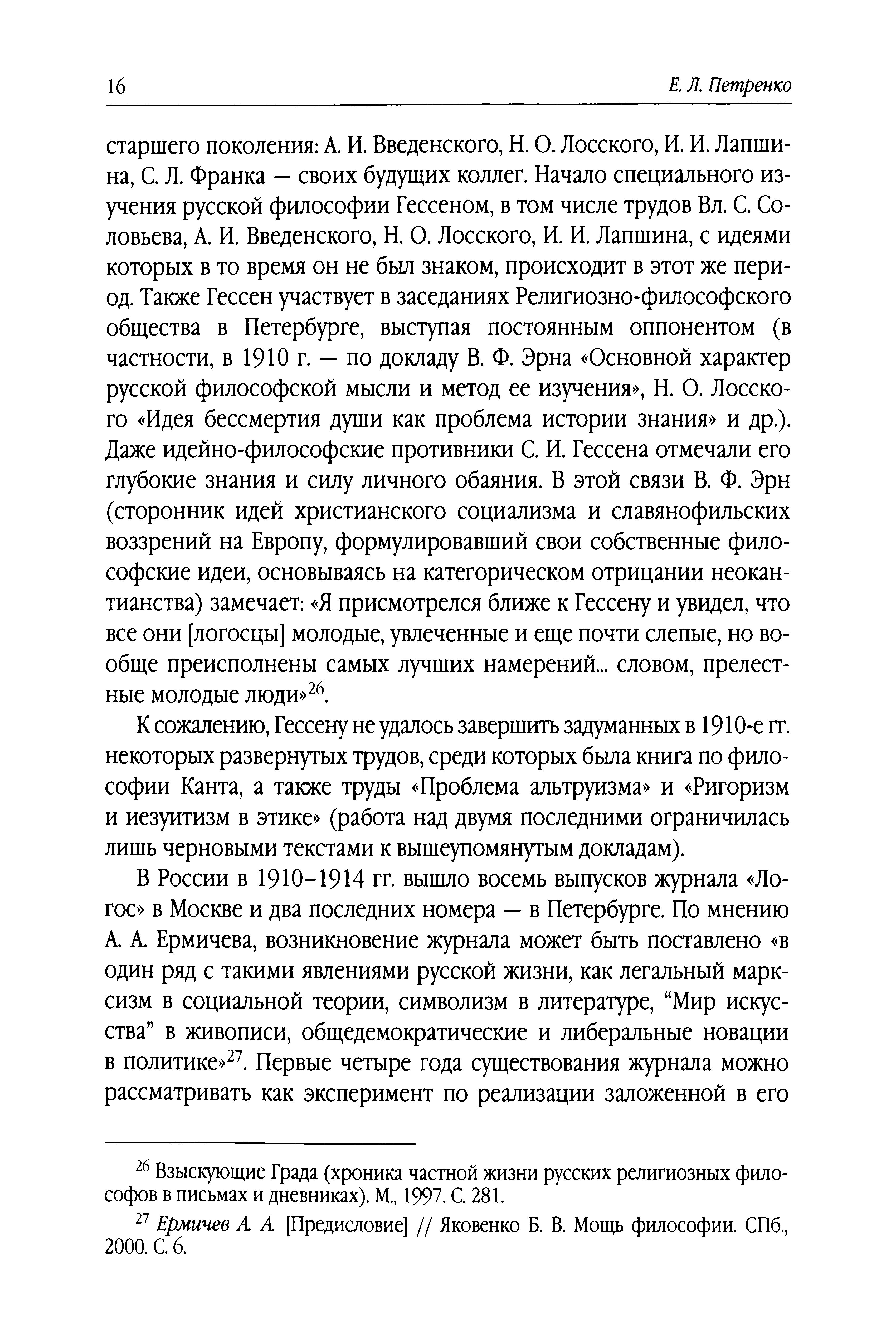 16 Е. Л. Петренко

старшего поколения: А. И. Введенского, Н. О. Лосского, И. И. Лапшина, С. Л. Франка — своих будущих коллег. Начало специального изучения русской философии Гессеном, в том числе трудов Вл. С. Соловьева, А. И. Введенского, Н. О. Лосского, И. И. Лапшина, с идеями которых в то время он не был знаком, происходит в этот же период. Также Гессен участвует в заседаниях Религиозно-философского общества в Петербурге, выступая постоянным оппонентом (в частности, в 1910 г. — по докладу В. Ф. Эрна «Основной характер русской философской мысли и метод ее изучения», Н. О. Лосского «Идея бессмертия души как проблема истории знания» и др.). Даже идейно-философские противники С. И. Гессена отмечали его глубокие знания и силу личного обаяния. В этой связи В. Ф. Эрн (сторонник идей христианского социализма и славянофильских воззрений на Европу, формулировавший свои собственные философские идеи, основываясь на категорическом отрицании неокантианства) замечает: «Я присмотрелся ближе к Гессену и увидел, что все они [логосцы] молодые, увлеченные и еще почти слепые, но вообще преисполнены самых лучших намерений... словом, прелестные молодые люди»$^{26}$.

К сожалению, Гессену не удалось завершить задуманных в 1910-е гг. некоторых развернутых трудов, среди которых была книга по философии Канта, а также труды «Проблема альтруизма» и «Ригоризм и иезуитизм в этике» (работа над двумя последними ограничилась лишь черновыми текстами к вышеупомянутым докладам).

В России в 1910–1914 гг. вышло восемь выпусков журнала «Логос» в Москве и два последних номера — в Петербурге. По мнению А. А. Ермичева, возникновение журнала может быть поставлено «в один ряд с такими явлениями русской жизни, как легальный марксизм в социальной теории, символизм в литературе, “Мир искусства” в живописи, общедемократические и либеральные новации в политике»$^{27}$. Первые четыре года существования журнала можно рассматривать как эксперимент по реализации заложенной в его

$^{26}$ Взыскующие Града (хроника частной жизни русских религиозных философов в письмах и дневниках). М., 1997. С. 281.

$^{27}$ Ермичев А. А. [Предисловие] // Яковенко Б. В. Мощь философии. СПб., 2000. С. 6.